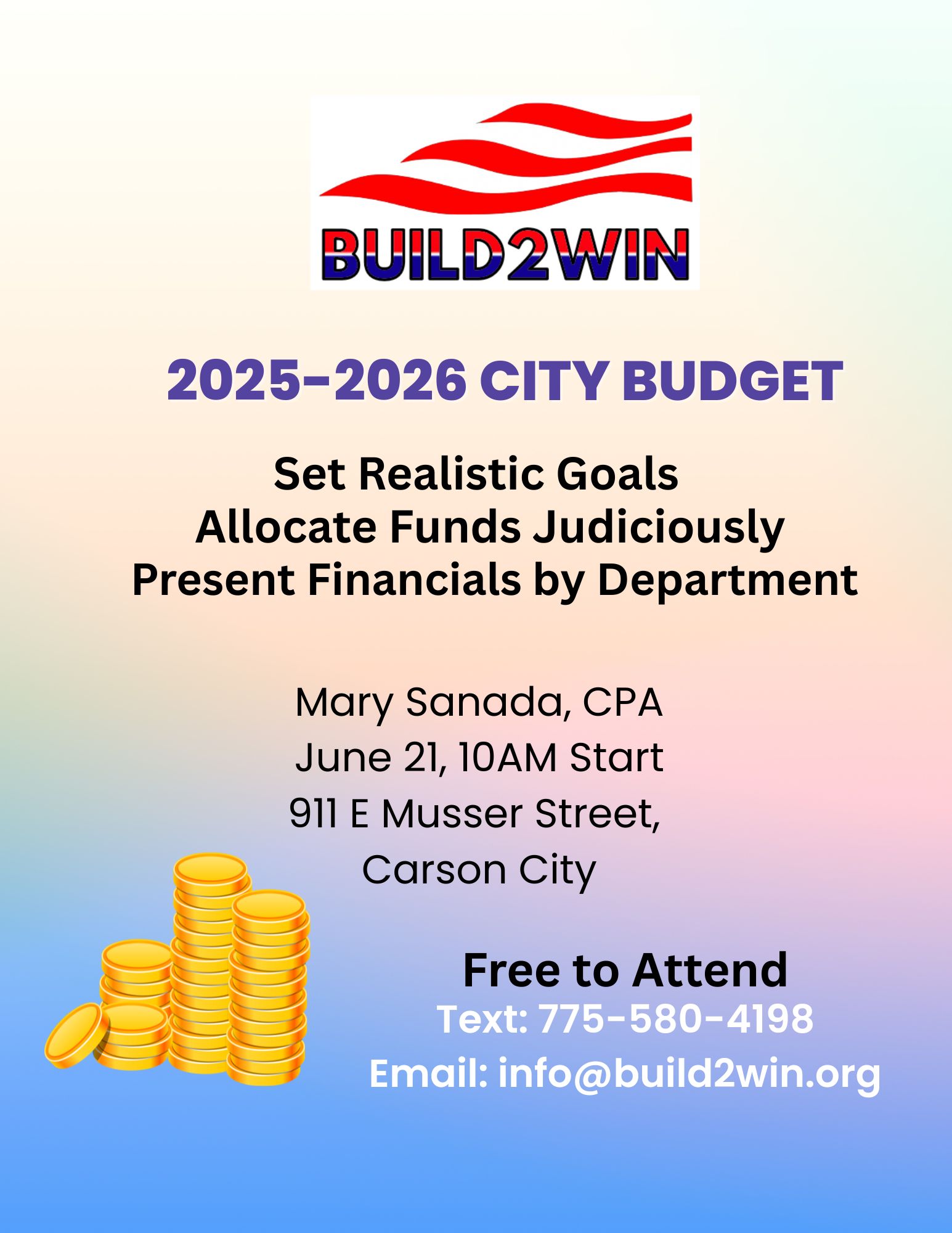 BUILD2WIN

2025-2026 CITY BUDGET

Set Realistic Goals
Allocate Funds Judiciously
Present Financials by Department

Mary Sanada, CPA
June 21, 10AM Start
911 E Musser Street,
Carson City

Free to Attend
Text: 775-580-4198
Email: info@build2win.org